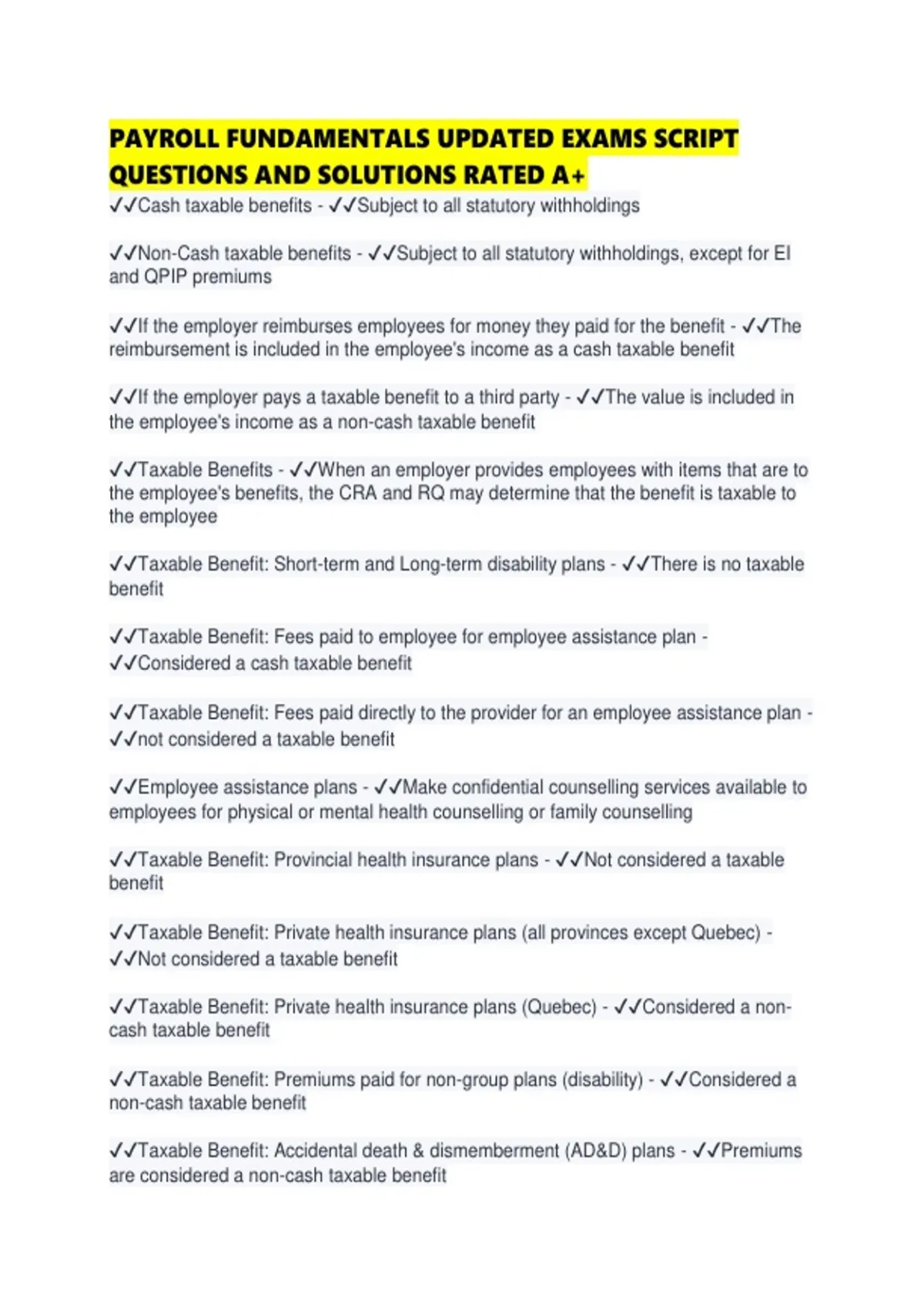 PAYROLL FUNDAMENTALS UPDATED EXAMS SCRIPT QUESTIONS AND SOLUTIONS RATED A+

✓✓Cash taxable benefits - ✓✓Subject to all statutory withholdings

✓✓Non-Cash taxable benefits - ✓✓Subject to all statutory withholdings, except for EI and QPIP premiums

✓✓If the employer reimburses employees for money they paid for the benefit - ✓✓The reimbursement is included in the employee's income as a cash taxable benefit

✓✓If the employer pays a taxable benefit to a third party - ✓✓The value is included in the employee's income as a non-cash taxable benefit

✓✓Taxable Benefits - ✓✓When an employer provides employees with items that are to the employee's benefits, the CRA and RQ may determine that the benefit is taxable to the employee

✓✓Taxable Benefit: Short-term and Long-term disability plans - ✓✓There is no taxable benefit

✓✓Taxable Benefit: Fees paid to employee for employee assistance plan - ✓✓Considered a cash taxable benefit

✓✓Taxable Benefit: Fees paid directly to the provider for an employee assistance plan - ✓✓not considered a taxable benefit

✓✓Employee assistance plans - ✓✓Make confidential counselling services available to employees for physical or mental health counselling or family counselling

✓✓Taxable Benefit: Provincial health insurance plans - ✓✓Not considered a taxable benefit

✓✓Taxable Benefit: Private health insurance plans (all provinces except Quebec) - ✓✓Not considered a taxable benefit

✓✓Taxable Benefit: Private health insurance plans (Quebec) - ✓✓Considered a non-cash taxable benefit

✓✓Taxable Benefit: Premiums paid for non-group plans (disability) - ✓✓Considered a non-cash taxable benefit

✓✓Taxable Benefit: Accidental death & dismemberment (AD&D) plans - ✓✓Premiums are considered a non-cash taxable benefit